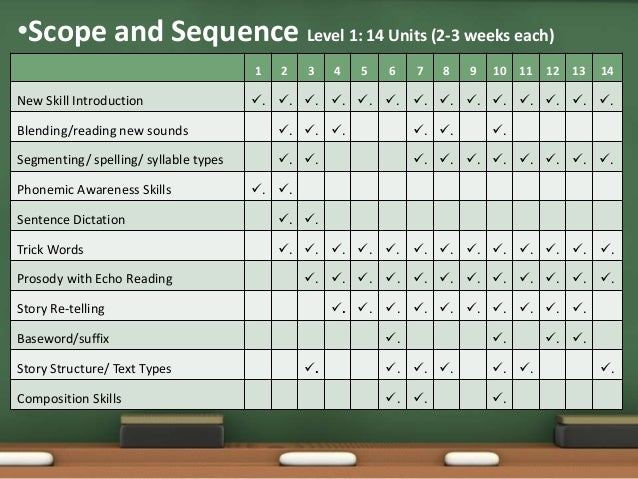 •Scope and Sequence Level 1: 14 Units (2-3 weeks each)

| | 1 | 2 | 3 | 4 | 5 | 6 | 7 | 8 | 9 | 10 | 11 | 12 | 13 | 14 |
|---|---|---|---|---|---|---|---|---|---|---|---|---|---|---|
| New Skill Introduction | ✓. | ✓. | ✓. | ✓. | ✓. | ✓. | ✓. | ✓. | ✓. | ✓. | ✓. | ✓. | ✓. | ✓. |
| Blending/reading new sounds | | ✓. | ✓. | ✓. | | | ✓. | ✓. | | ✓. | | | | |
| Segmenting/ spelling/ syllable types | | ✓. | ✓. | | | | ✓. | ✓. | ✓. | ✓. | ✓. | ✓. | ✓. | ✓. |
| Phonemic Awareness Skills | ✓. | ✓. | | | | | | | | | | | | |
| Sentence Dictation | | ✓. | ✓. | | | | | | | | | | | |
| Trick Words | | ✓. | ✓. | ✓. | ✓. | ✓. | ✓. | ✓. | ✓. | ✓. | ✓. | ✓. | ✓. | ✓. |
| Prosody with Echo Reading | | | ✓. | ✓. | ✓. | ✓. | ✓. | ✓. | ✓. | ✓. | ✓. | ✓. | ✓. | ✓. |
| Story Re-telling | | | | ✓. | ✓. | ✓. | ✓. | ✓. | ✓. | ✓. | ✓. | ✓. | ✓. | |
| Baseword/suffix | | | | | | ✓. | | | | ✓. | | ✓. | ✓. | |
| Story Structure/ Text Types | | | ✓. | | | ✓. | ✓. | ✓. | | ✓. | ✓. | | | ✓. |
| Composition Skills | | | | | | ✓. | ✓. | | | ✓. | | | | |